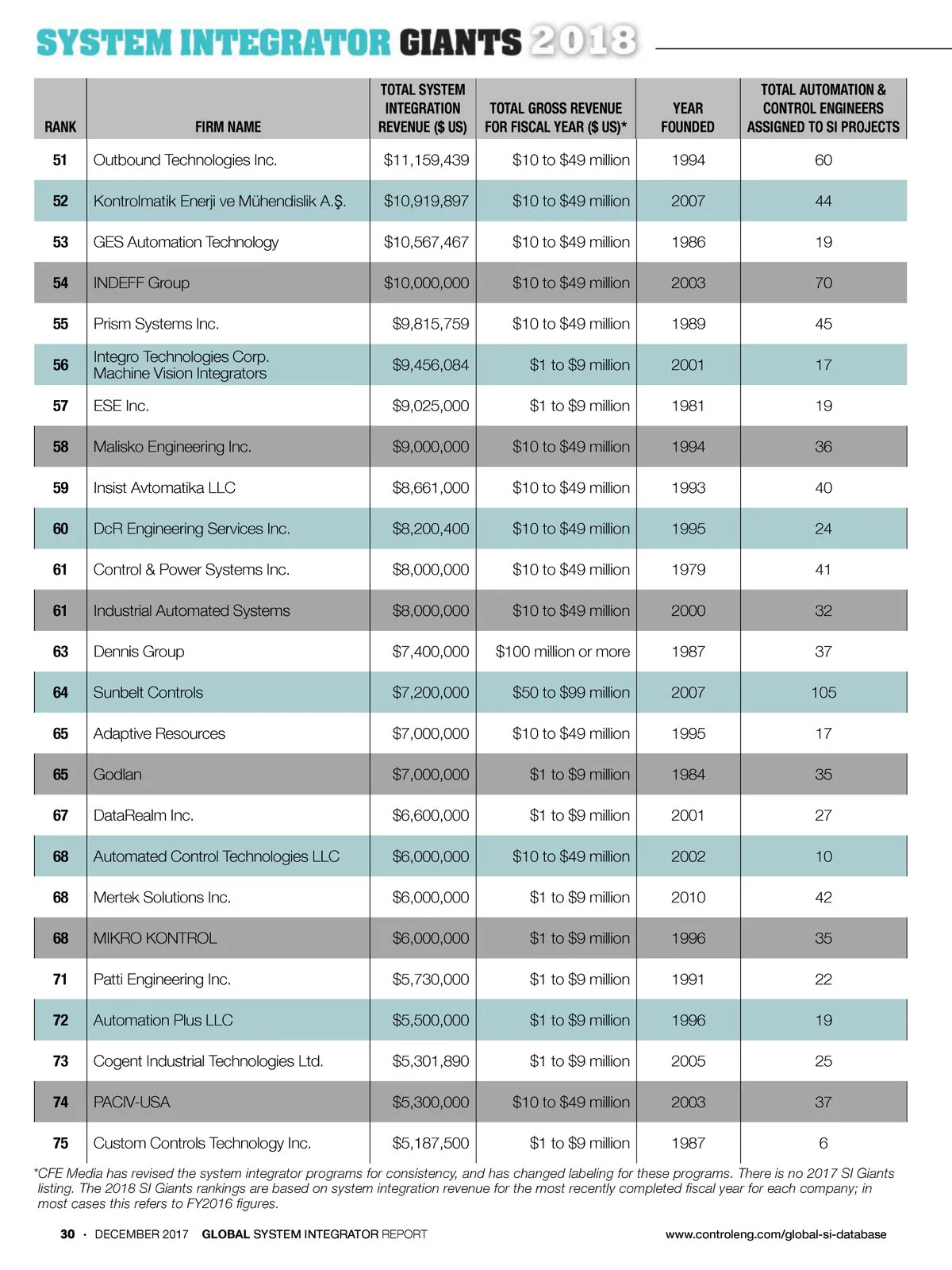 SYSTEM INTEGRATOR GIANTS 2018

| RANK | FIRM NAME | TOTAL SYSTEM INTEGRATION REVENUE ($ US) | TOTAL GROSS REVENUE FOR FISCAL YEAR ($ US)* | YEAR FOUNDED | TOTAL AUTOMATION & CONTROL ENGINEERS ASSIGNED TO SI PROJECTS |
|---|---|---|---|---|---|
| 51 | Outbound Technologies Inc. | $11,159,439 | $10 to $49 million | 1994 | 60 |
| 52 | Kontrolmatik Enerji ve Mühendislik A.Ş. | $10,919,897 | $10 to $49 million | 2007 | 44 |
| 53 | GES Automation Technology | $10,567,467 | $10 to $49 million | 1986 | 19 |
| 54 | INDEFF Group | $10,000,000 | $10 to $49 million | 2003 | 70 |
| 55 | Prism Systems Inc. | $9,815,759 | $10 to $49 million | 1989 | 45 |
| 56 | Integro Technologies Corp. Machine Vision Integrators | $9,456,084 | $1 to $9 million | 2001 | 17 |
| 57 | ESE Inc. | $9,025,000 | $1 to $9 million | 1981 | 19 |
| 58 | Malisko Engineering Inc. | $9,000,000 | $10 to $49 million | 1994 | 36 |
| 59 | Insist Avtomatika LLC | $8,661,000 | $10 to $49 million | 1993 | 40 |
| 60 | DcR Engineering Services Inc. | $8,200,400 | $10 to $49 million | 1995 | 24 |
| 61 | Control & Power Systems Inc. | $8,000,000 | $10 to $49 million | 1979 | 41 |
| 61 | Industrial Automated Systems | $8,000,000 | $10 to $49 million | 2000 | 32 |
| 63 | Dennis Group | $7,400,000 | $100 million or more | 1987 | 37 |
| 64 | Sunbelt Controls | $7,200,000 | $50 to $99 million | 2007 | 105 |
| 65 | Adaptive Resources | $7,000,000 | $10 to $49 million | 1995 | 17 |
| 65 | Godlan | $7,000,000 | $1 to $9 million | 1984 | 35 |
| 67 | DataRealm Inc. | $6,600,000 | $1 to $9 million | 2001 | 27 |
| 68 | Automated Control Technologies LLC | $6,000,000 | $10 to $49 million | 2002 | 10 |
| 68 | Mertek Solutions Inc. | $6,000,000 | $1 to $9 million | 2010 | 42 |
| 68 | MIKRO KONTROL | $6,000,000 | $1 to $9 million | 1996 | 35 |
| 71 | Patti Engineering Inc. | $5,730,000 | $1 to $9 million | 1991 | 22 |
| 72 | Automation Plus LLC | $5,500,000 | $1 to $9 million | 1996 | 19 |
| 73 | Cogent Industrial Technologies Ltd. | $5,301,890 | $1 to $9 million | 2005 | 25 |
| 74 | PACIV-USA | $5,300,000 | $10 to $49 million | 2003 | 37 |
| 75 | Custom Controls Technology Inc. | $5,187,500 | $1 to $9 million | 1987 | 6 |

*CFE Media has revised the system integrator programs for consistency, and has changed labeling for these programs. There is no 2017 SI Giants listing. The 2018 SI Giants rankings are based on system integration revenue for the most recently completed fiscal year for each company; in most cases this refers to FY2016 figures.

30 · DECEMBER 2017 GLOBAL SYSTEM INTEGRATOR REPORT www.controleng.com/global-si-database